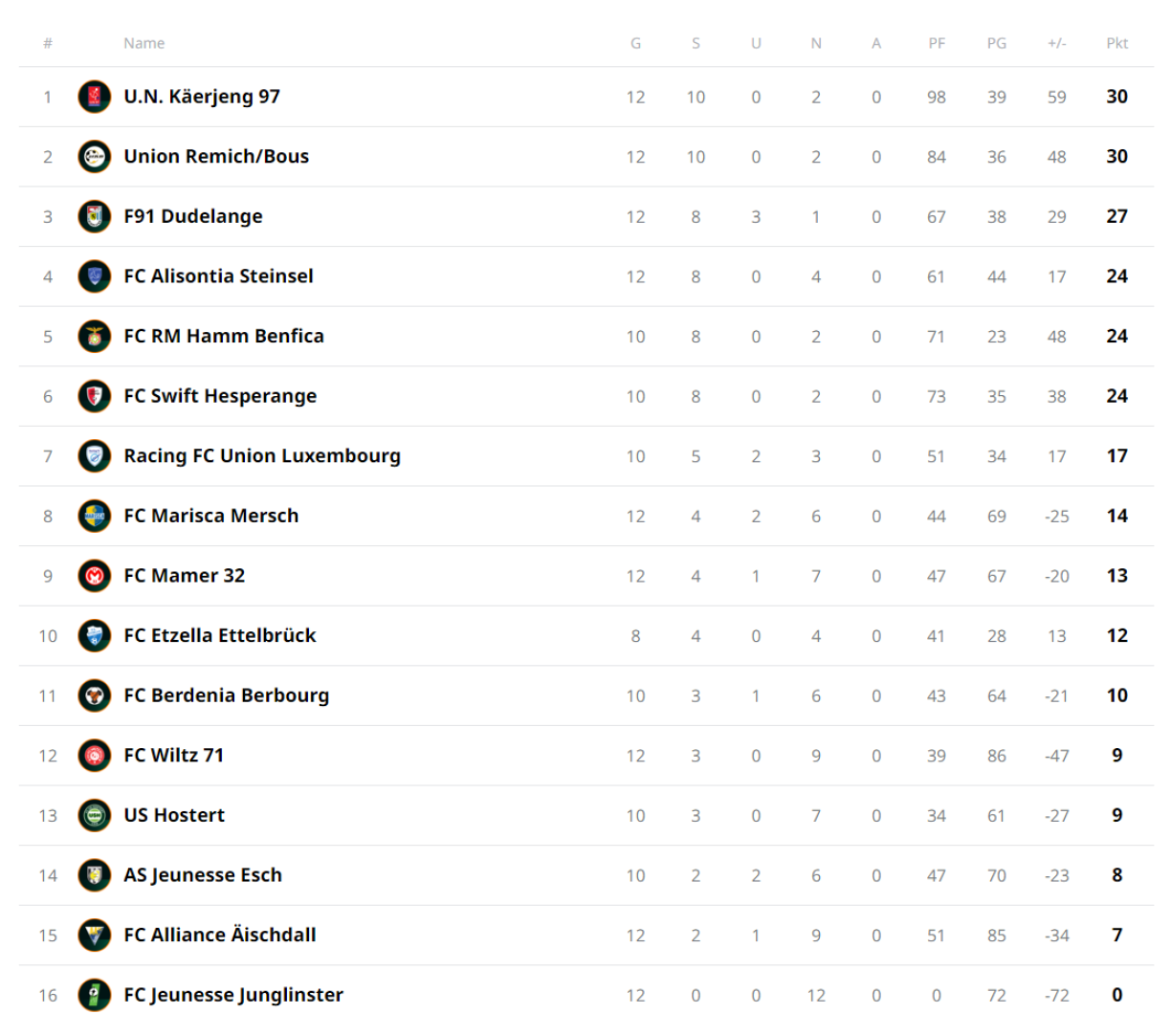 | # | Name | G | S | U | N | A | PF | PG | +/- | Pkt |
|---|---|---|---|---|---|---|---|---|---|---|
| 1 | U.N. Käerjeng 97 | 12 | 10 | 0 | 2 | 0 | 98 | 39 | 59 | 30 |
| 2 | Union Remich/Bous | 12 | 10 | 0 | 2 | 0 | 84 | 36 | 48 | 30 |
| 3 | F91 Dudelange | 12 | 8 | 3 | 1 | 0 | 67 | 38 | 29 | 27 |
| 4 | FC Alisontia Steinsel | 12 | 8 | 0 | 4 | 0 | 61 | 44 | 17 | 24 |
| 5 | FC RM Hamm Benfica | 10 | 8 | 0 | 2 | 0 | 71 | 23 | 48 | 24 |
| 6 | FC Swift Hesperange | 10 | 8 | 0 | 2 | 0 | 73 | 35 | 38 | 24 |
| 7 | Racing FC Union Luxembourg | 10 | 5 | 2 | 3 | 0 | 51 | 34 | 17 | 17 |
| 8 | FC Marisca Mersch | 12 | 4 | 2 | 6 | 0 | 44 | 69 | -25 | 14 |
| 9 | FC Mamer 32 | 12 | 4 | 1 | 7 | 0 | 47 | 67 | -20 | 13 |
| 10 | FC Etzella Ettelbrück | 8 | 4 | 0 | 4 | 0 | 41 | 28 | 13 | 12 |
| 11 | FC Berdenia Berbourg | 10 | 3 | 1 | 6 | 0 | 43 | 64 | -21 | 10 |
| 12 | FC Wiltz 71 | 12 | 3 | 0 | 9 | 0 | 39 | 86 | -47 | 9 |
| 13 | US Hostert | 10 | 3 | 0 | 7 | 0 | 34 | 61 | -27 | 9 |
| 14 | AS Jeunesse Esch | 10 | 2 | 2 | 6 | 0 | 47 | 70 | -23 | 8 |
| 15 | FC Alliance Äischdall | 12 | 2 | 1 | 9 | 0 | 51 | 85 | -34 | 7 |
| 16 | FC Jeunesse Junglinster | 12 | 0 | 0 | 12 | 0 | 0 | 72 | -72 | 0 |